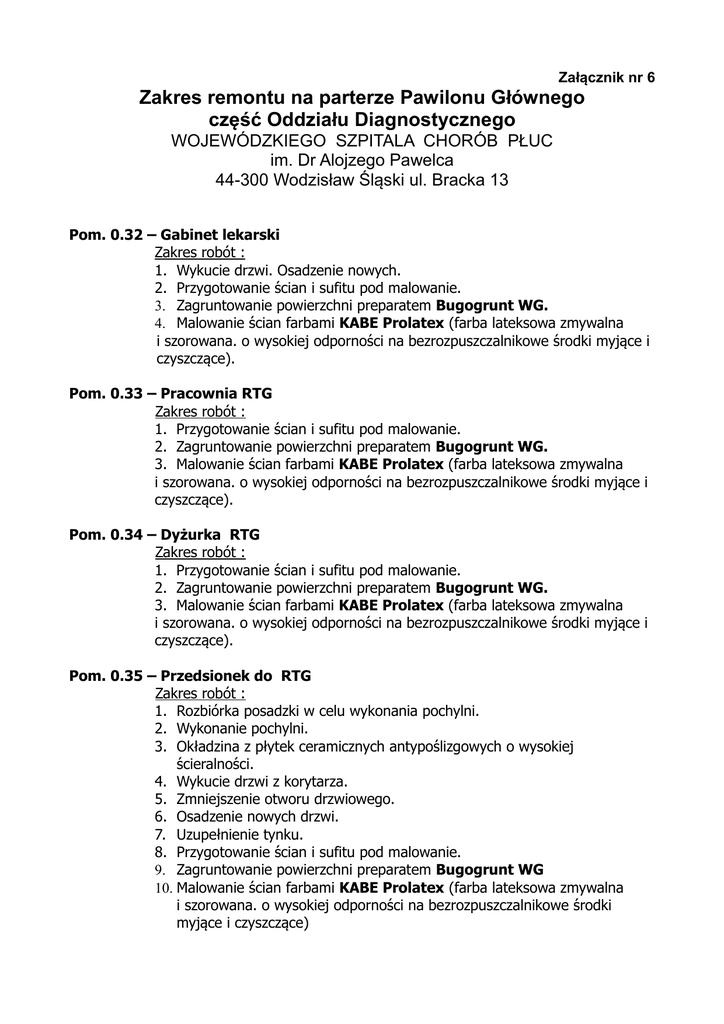 Załącznik nr 6

Zakres remontu na parterze Pawilonu Głównego
część Oddziału Diagnostycznego
WOJEWÓDZKIEGO SZPITALA CHORÓB PŁUC
im. Dr Alojzego Pawelca
44-300 Wodzisław Śląski ul. Bracka 13

Pom. 0.32 – Gabinet lekarski
Zakres robót :
1. Wykucie drzwi. Osadzenie nowych.
2. Przygotowanie ścian i sufitu pod malowanie.
3. Zagruntowanie powierzchni preparatem Bugogrunt WG.
4. Malowanie ścian farbami KABE Prolatex (farba lateksowa zmywalna i szorowana. o wysokiej odporności na bezrozpuszczalnikowe środki myjące i czyszczące).

Pom. 0.33 – Pracownia RTG
Zakres robót :
1. Przygotowanie ścian i sufitu pod malowanie.
2. Zagruntowanie powierzchni preparatem Bugogrunt WG.
3. Malowanie ścian farbami KABE Prolatex (farba lateksowa zmywalna i szorowana. o wysokiej odporności na bezrozpuszczalnikowe środki myjące i czyszczące).

Pom. 0.34 – Dyżurka RTG
Zakres robót :
1. Przygotowanie ścian i sufitu pod malowanie.
2. Zagruntowanie powierzchni preparatem Bugogrunt WG.
3. Malowanie ścian farbami KABE Prolatex (farba lateksowa zmywalna i szorowana. o wysokiej odporności na bezrozpuszczalnikowe środki myjące i czyszczące).

Pom. 0.35 – Przedsionek do RTG
Zakres robót :
1. Rozbiórka posadzki w celu wykonania pochylni.
2. Wykonanie pochylni.
3. Okładzina z płytek ceramicznych antypoślizgowych o wysokiej ścieralności.
4. Wykucie drzwi z korytarza.
5. Zmniejszenie otworu drzwiowego.
6. Osadzenie nowych drzwi.
7. Uzupełnienie tynku.
8. Przygotowanie ścian i sufitu pod malowanie.
9. Zagruntowanie powierzchni preparatem Bugogrunt WG
10. Malowanie ścian farbami KABE Prolatex (farba lateksowa zmywalna i szorowana. o wysokiej odporności na bezrozpuszczalnikowe środki myjące i czyszczące)